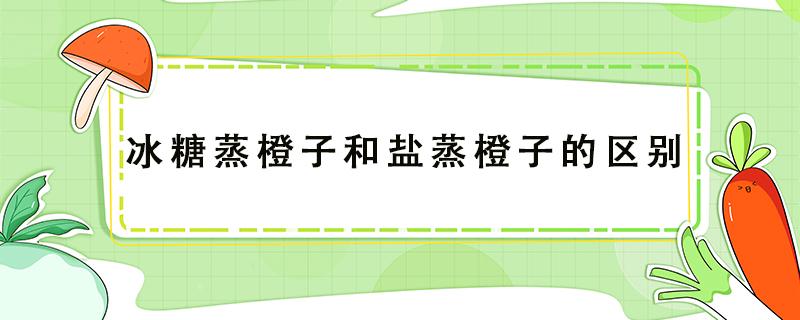 冰糖蒸橙子和盐蒸橙子的区别